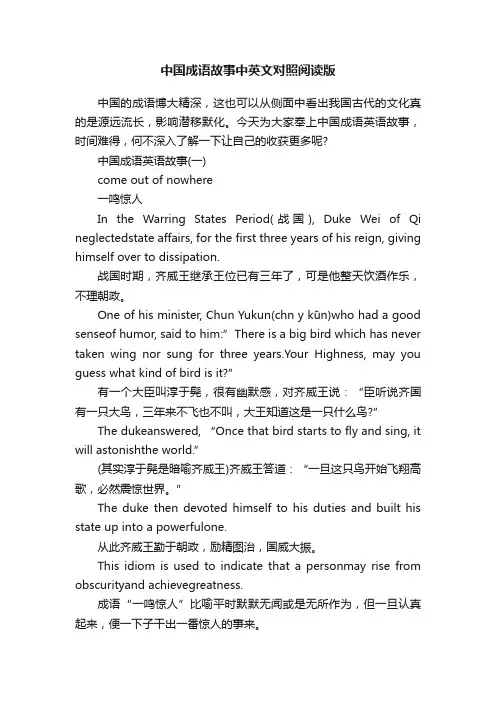 中国成语故事中英文对照阅读版

中国的成语博大精深，这也可以从侧面中看出我国古代的文化真的是源远流长，影响潜移默化。今天为大家奉上中国成语英语故事，时间难得，何不深入了解一下让自己的收获更多呢?

中国成语英语故事(一)

come out of nowhere

一鸣惊人

In the Warring States Period(战国), Duke Wei of Qi neglectedstate affairs, for the first three years of his reign, giving himself over to dissipation.

战国时期，齐威王继承王位已有三年了，可是他整天饮酒作乐，不理朝政。

One of his minister, Chun Yukun(chn y kūn)who had a good senseof humor, said to him:" There is a big bird which has never taken wing nor sung for three years.Your Highness, may you guess what kind of bird is it?"

有一个大臣叫淳于髡，很有幽默感，对齐威王说："臣听说齐国有一只大鸟，三年来不飞也不叫，大王知道这是一只什么鸟?"

The dukeanswered, "Once that bird starts to fly and sing, it will astonishthe world."

(其实淳于髡是暗喻齐威王)齐威王答道："一旦这只鸟开始飞翔高歌，必然震惊世界。"

The duke then devoted himself to his duties and built his state up into a powerfulone.

从此齐威王勤于朝政，励精图治，国威大振。

This idiom is used to indicate that a personmay rise from obscurityand achievegreatness.

成语"一鸣惊人"比喻平时默默无闻或是无所作为，但一旦认真起来，便一下子干出一番惊人的事来。